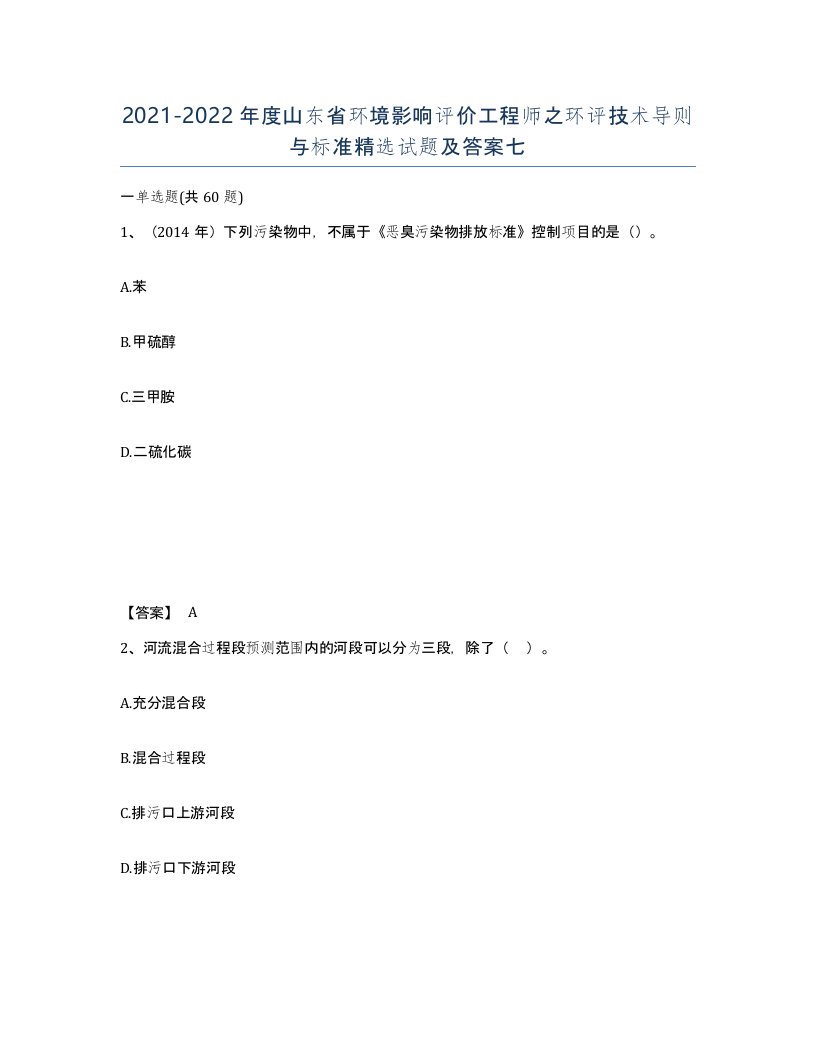 2021-2022年度山东省环境影响评价工程师之环评技术导则与标准精选试题及答案七

一单选题(共60题)

1、（2014年）下列污染物中，不属于《恶臭污染物排放标准》控制项目的是（）。

A.苯

B.甲硫醇

C.三甲胺

D.二硫化碳

【答案】 A

2、河流混合过程段预测范围内的河段可以分为三段，除了（ ）。

A.充分混合段

B.混合过程段

C.排污口上游河段

D.排污口下游河段